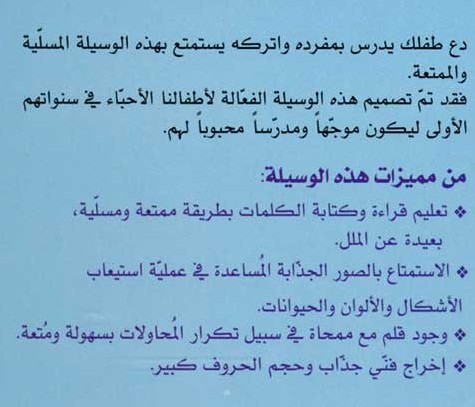 دع طفلك يدرس بمفرده واتركه يستمتع بهذه الوسيلة المسلّية والممتعة.
فقد تمّ تصميم هذه الوسيلة الفعّالة لأطفالنا الأحبّاء في سنواتهم الأولى ليكون موجّهاً ومدرّساً محبوباً لهم.

من مميزات هذه الوسيلة:

❖ تعليم قراءة وكتابة الكلمات بطريقة ممتعة ومسلّية، بعيدة عن الملل.
❖ الاستمتاع بالصور الجذّابة المُساعدة في عمليّة استيعاب الأشكال والألوان والحيوانات.
❖ وجود قلم مع ممحاة في سبيل تكرار المُحاولات بسهولة ومُتعة.
❖ إخراج فنّي جذّاب وحجم الحروف كبير.